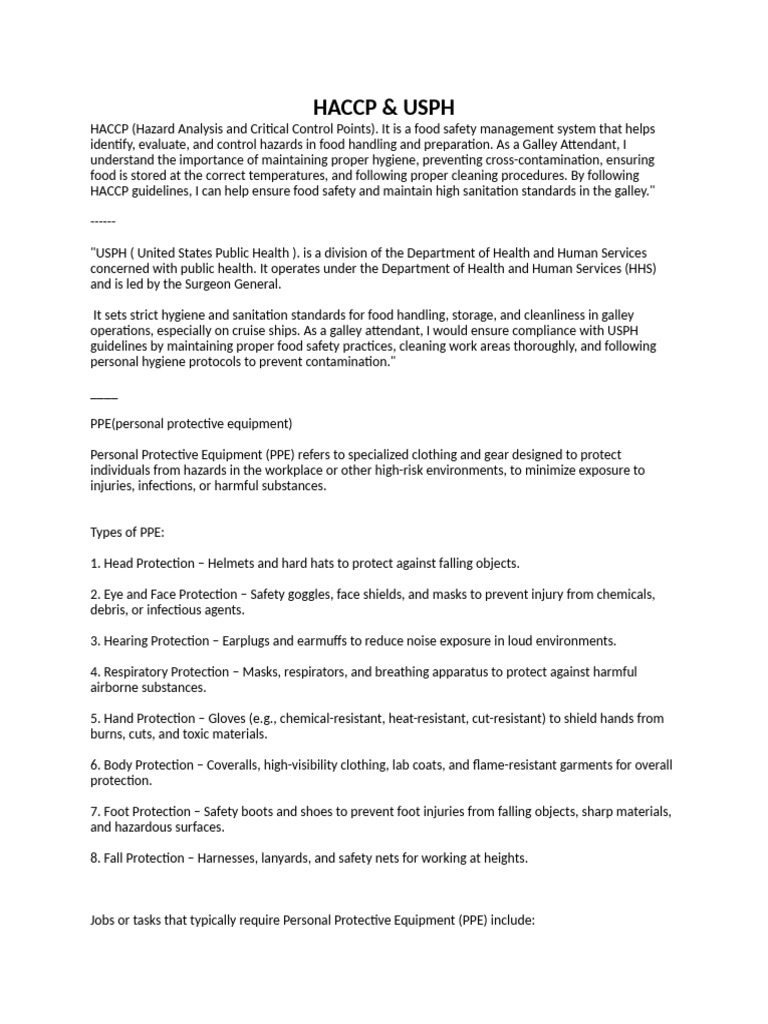 HACCP & USPH

HACCP (Hazard Analysis and Critical Control Points). It is a food safety management system that helps identify, evaluate, and control hazards in food handling and preparation. As a Galley Attendant, I understand the importance of maintaining proper hygiene, preventing cross-contamination, ensuring food is stored at the correct temperatures, and following proper cleaning procedures. By following HACCP guidelines, I can help ensure food safety and maintain high sanitation standards in the galley."

------

"USPH ( United States Public Health ). is a division of the Department of Health and Human Services concerned with public health. It operates under the Department of Health and Human Services (HHS) and is led by the Surgeon General.

It sets strict hygiene and sanitation standards for food handling, storage, and cleanliness in galley operations, especially on cruise ships. As a galley attendant, I would ensure compliance with USPH guidelines by maintaining proper food safety practices, cleaning work areas thoroughly, and following personal hygiene protocols to prevent contamination."

_____

PPE(personal protective equipment)

Personal Protective Equipment (PPE) refers to specialized clothing and gear designed to protect individuals from hazards in the workplace or other high-risk environments, to minimize exposure to injuries, infections, or harmful substances.

Types of PPE:

1. Head Protection – Helmets and hard hats to protect against falling objects.

2. Eye and Face Protection – Safety goggles, face shields, and masks to prevent injury from chemicals, debris, or infectious agents.

3. Hearing Protection – Earplugs and earmuffs to reduce noise exposure in loud environments.

4. Respiratory Protection – Masks, respirators, and breathing apparatus to protect against harmful airborne substances.

5. Hand Protection – Gloves (e.g., chemical-resistant, heat-resistant, cut-resistant) to shield hands from burns, cuts, and toxic materials.

6. Body Protection – Coveralls, high-visibility clothing, lab coats, and flame-resistant garments for overall protection.

7. Foot Protection – Safety boots and shoes to prevent foot injuries from falling objects, sharp materials, and hazardous surfaces.

8. Fall Protection – Harnesses, lanyards, and safety nets for working at heights.

Jobs or tasks that typically require Personal Protective Equipment (PPE) include: